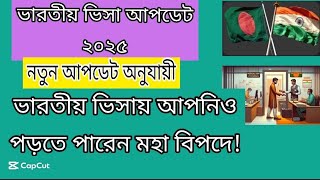 ভারতীয় ভিসা আপডেট ২০২৫

নতুন আপডেট অনুযায়ী

ভারতীয় ভিসায় আপনিও পড়তে পারেন মহা বিপদে!

CapCut